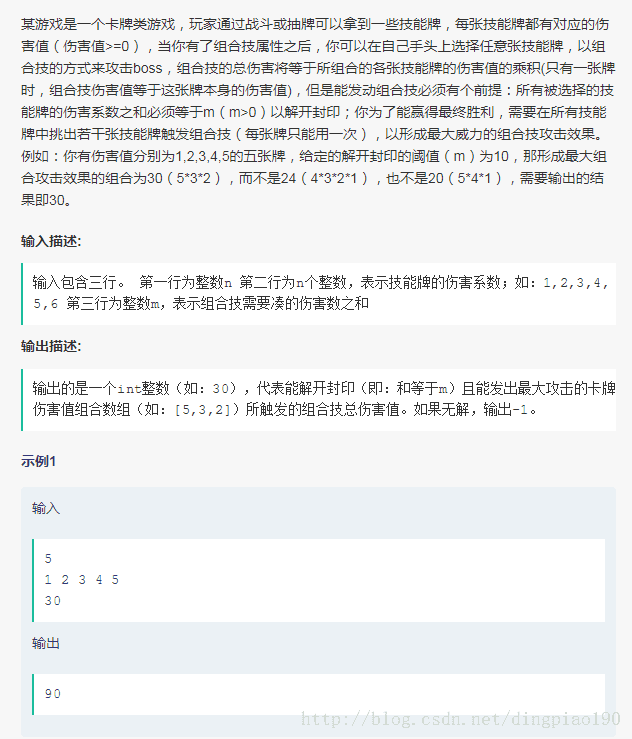 某游戏是一个卡牌类游戏，玩家通过战斗或抽牌可以拿到一些技能牌，每张技能牌都有对应的伤害值（伤害值>=0），当你有了组合技属性之后，你可以在自己手头上选择任意张技能牌，以组合技的方式来攻击boss，组合技的总伤害将等于所组合的各张技能牌的伤害值的乘积(只有一张牌时，组合技伤害值等于这张牌本身的伤害值)，但是能发动组合技必须有个前提：所有被选择的技能牌的伤害系数之和必须等于m（m>0）以解开封印；你为了能赢得最终胜利，需要在所有技能牌中挑出若干张技能牌触发组合技（每张牌只能用一次），以形成最大威力的组合技攻击效果。例如：你有伤害值分别为1,2,3,4,5的五张牌，给定的解开封印的阈值（m）为10，那形成最大组合攻击效果的组合为30（5*3*2），而不是24（4*3*2*1），也不是20（5*4*1），需要输出的结果即30。

输入描述:

输入包含三行。 第一行为整数n 第二行为n个整数，表示技能牌的伤害系数；如：1,2,3,4,5,6 第三行为整数m，表示组合技需要凑的伤害数之和

输出描述:

输出的是一个int整数（如：30），代表能解开封印（即：和等于m）且能发出最大攻击的卡牌伤害值组合数组（如：[5,3,2]）所触发的组合技总伤害值。如果无解，输出-1。

示例1

输入

5
1 2 3 4 5
30

输出

90

http://blog.csdn.net/dingpiao190